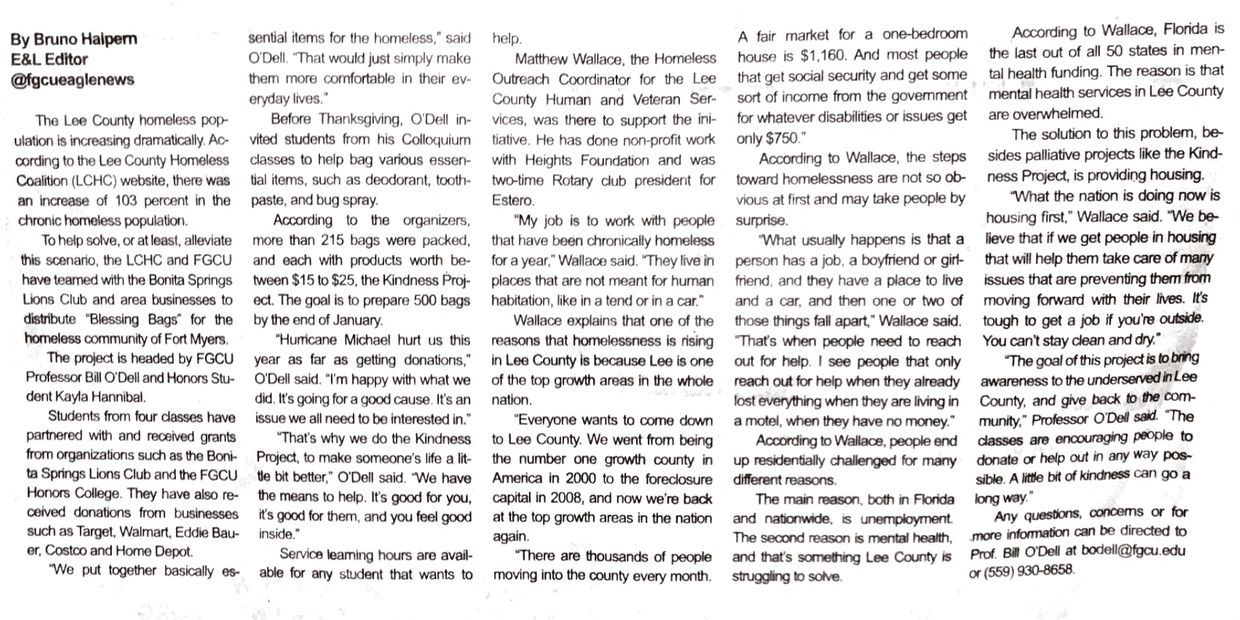 By Bruno Halpern
E&L Editor
@fgcueaglenews

The Lee County homeless population is increasing dramatically. According to the Lee County Homeless Coalition (LCHC) website, there was an increase of 103 percent in the chronic homeless population.

To help solve, or at least, alleviate this scenario, the LCHC and FGCU have teamed with the Bonita Springs Lions Club and area businesses to distribute "Blessing Bags" for the homeless community of Fort Myers.

The project is headed by FGCU Professor Bill O'Dell and Honors Student Kayla Hannibal.

Students from four classes have partnered with and received grants from organizations such as the Bonita Springs Lions Club and the FGCU Honors College. They have also received donations from businesses such as Target, Walmart, Eddie Bauer, Costco and Home Depot.

"We put together basically essential items for the homeless," said O'Dell. "That would just simply make them more comfortable in their everyday lives."

Before Thanksgiving, O'Dell invited students from his Colloquium classes to help bag various essential items, such as deodorant, toothpaste, and bug spray.

According to the organizers, more than 215 bags were packed, and each with products worth between $15 to $25, the Kindness Project. The goal is to prepare 500 bags by the end of January.

"Hurricane Michael hurt us this year as far as getting donations," O'Dell said. "I'm happy with what we did. It's going for a good cause. It's an issue we all need to be interested in."

"That's why we do the Kindness Project, to make someone's life a little bit better," O'Dell said. "We have the means to help. It's good for you, it's good for them, and you feel good inside."

Service learning hours are available for any student that wants to help.

Matthew Wallace, the Homeless Outreach Coordinator for the Lee County Human and Veteran Services, was there to support the initiative. He has done non-profit work with Heights Foundation and was two-time Rotary club president for Estero.

"My job is to work with people that have been chronically homeless for a year," Wallace said. "They live in places that are not meant for human habitation, like in a tend or in a car."

Wallace explains that one of the reasons that homelessness is rising in Lee County is because Lee is one of the top growth areas in the whole nation.

"Everyone wants to come down to Lee County. We went from being the number one growth county in America in 2000 to the foreclosure capital in 2008, and now we're back at the top growth areas in the nation again.

"There are thousands of people moving into the county every month. A fair market for a one-bedroom house is $1,160. And most people that get social security and get some sort of income from the government for whatever disabilities or issues get only $750."

According to Wallace, the steps toward homelessness are not so obvious at first and may take people by surprise.

"What usually happens is that a person has a job, a boyfriend or girlfriend, and they have a place to live and a car, and then one or two of those things fall apart," Wallace said. "That's when people need to reach out for help. I see people that only reach out for help when they already lost everything when they are living in a motel, when they have no money."

According to Wallace, people end up residentially challenged for many different reasons.

The main reason, both in Florida and nationwide, is unemployment. The second reason is mental health, and that's something Lee County is struggling to solve.

According to Wallace, Florida is the last out of all 50 states in mental health funding. The reason is that mental health services in Lee County are overwhelmed.

The solution to this problem, besides palliative projects like the Kindness Project, is providing housing.

"What the nation is doing now is housing first," Wallace said. "We believe that if we get people in housing that will help them take care of many issues that are preventing them from moving forward with their lives. It's tough to get a job if you're outside. You can't stay clean and dry."

"The goal of this project is to bring awareness to the underserved in Lee County, and give back to the community," Professor O'Dell said. "The classes are encouraging people to donate or help out in any way possible. A little bit of kindness can go a long way."

Any questions, concerns or for more information can be directed to Prof. Bill O'Dell at bodell@fgcu.edu or (559) 930-8658.